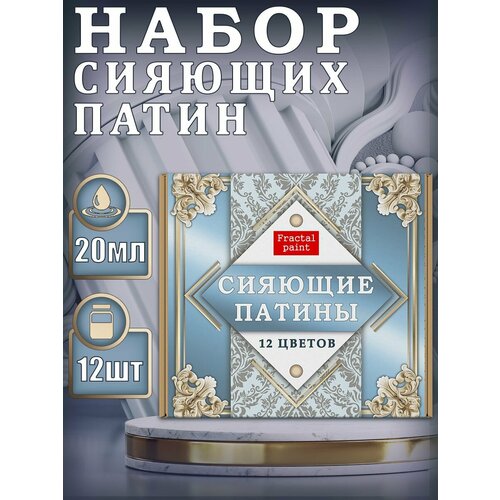 НАБОР СИЯЮЩИХ ПАТИН

20мл

12шт

Fractal paint

СИЯЮЩИЕ ПАТИНЫ

12 ЦВЕТОВ